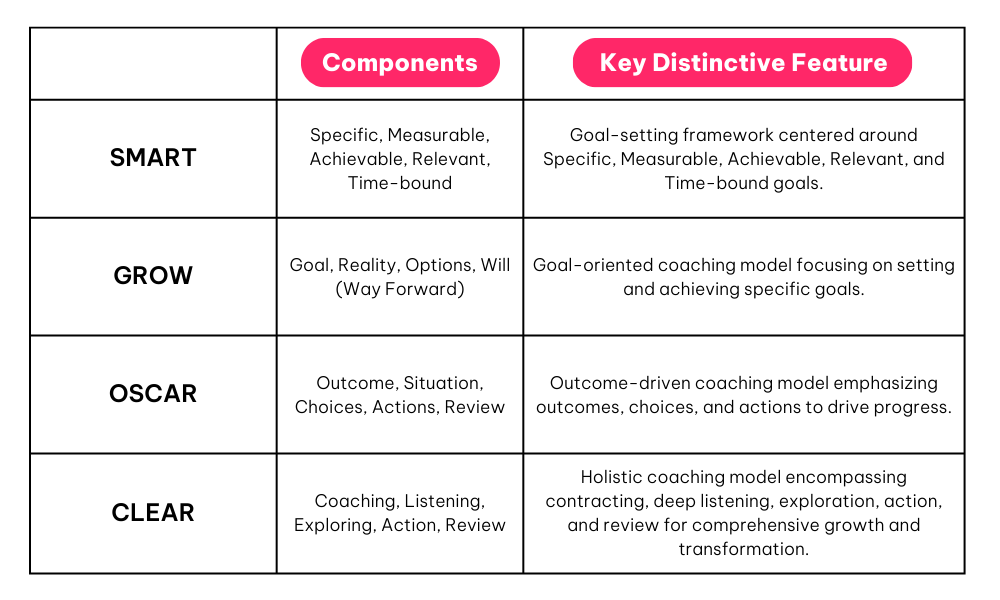 | | Components | Key Distinctive Feature |
|---|---|---|
| SMART | Specific, Measurable, Achievable, Relevant, Time-bound | Goal-setting framework centered around Specific, Measurable, Achievable, Relevant, and Time-bound goals. |
| GROW | Goal, Reality, Options, Will (Way Forward) | Goal-oriented coaching model focusing on setting and achieving specific goals. |
| OSCAR | Outcome, Situation, Choices, Actions, Review | Outcome-driven coaching model emphasizing outcomes, choices, and actions to drive progress. |
| CLEAR | Coaching, Listening, Exploring, Action, Review | Holistic coaching model encompassing contracting, deep listening, exploration, action, and review for comprehensive growth and transformation. |